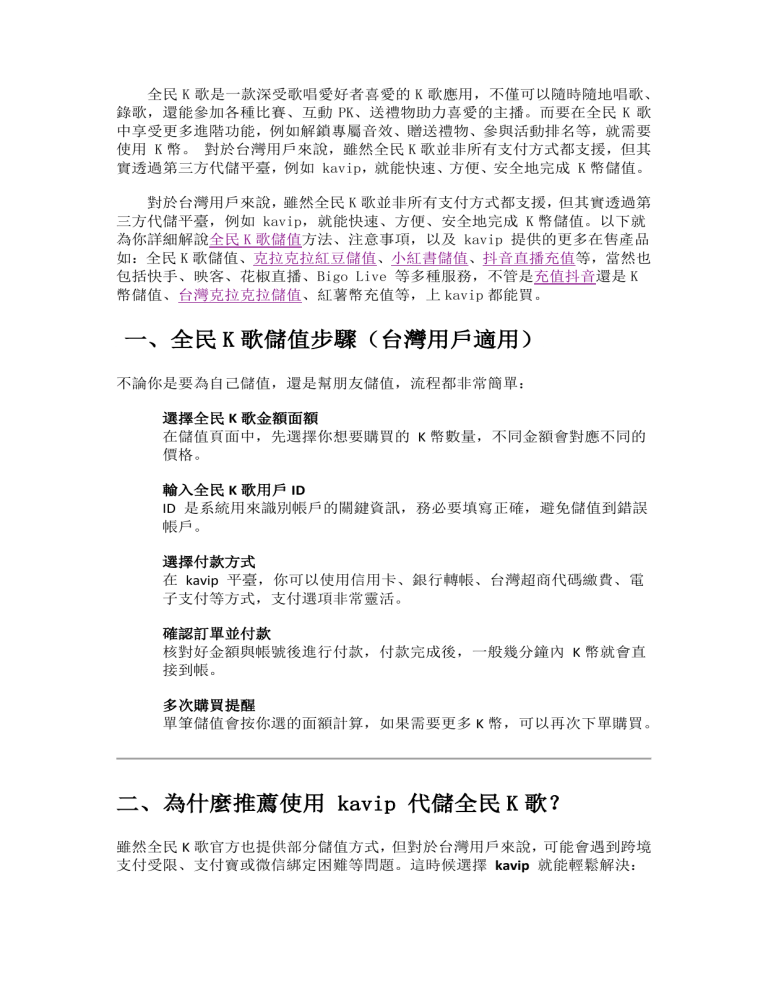 全民 K 歌是一款深受歌唱愛好者喜愛的 K 歌應用，不僅可以隨時隨地唱歌、錄歌，還能參加各種比賽、互動 PK、送禮物助力喜愛的主播。而要在全民 K 歌中享受更多進階功能，例如解鎖專屬音效、贈送禮物、參與活動排名等，就需要使用 K 幣。 對於台灣用戶來說，雖然全民 K 歌並非所有支付方式都支援，但其實透過第三方代儲平臺，例如 kavip，就能快速、方便、安全地完成 K 幣儲值。

對於台灣用戶來說，雖然全民 K 歌並非所有支付方式都支援，但其實透過第三方代儲平臺，例如 kavip，就能快速、方便、安全地完成 K 幣儲值。以下就為你詳細解說全民 K 歌儲值方法、注意事項，以及 kavip 提供的更多在售產品如：全民 K 歌儲值、克拉克拉紅豆儲值、小紅書儲值、抖音直播充值等，當然也包括快手、映客、花椒直播、Bigo Live 等多種服務，不管是充值抖音還是 K 幣儲值、台灣克拉克拉儲值、紅薯幣充值等，上 kavip 都能買。

一、全民 K 歌儲值步驟（台灣用戶適用）

不論你是要為自己儲值，還是幫朋友儲值，流程都非常簡單：

選擇全民 K 歌金額面額
在儲值頁面中，先選擇你想要購買的 K 幣數量，不同金額會對應不同的價格。

輸入全民 K 歌用戶 ID
ID 是系統用來識別帳戶的關鍵資訊，務必要填寫正確，避免儲值到錯誤帳戶。

選擇付款方式
在 kavip 平臺，你可以使用信用卡、銀行轉帳、台灣超商代碼繳費、電子支付等方式，支付選項非常靈活。

確認訂單並付款
核對好金額與帳號後進行付款，付款完成後，一般幾分鐘內 K 幣就會直接到帳。

多次購買提醒
單筆儲值會按你選的面額計算，如果需要更多 K 幣，可以再次下單購買。

二、為什麼推薦使用 kavip 代儲全民 K 歌？

雖然全民 K 歌官方也提供部分儲值方式，但對於台灣用戶來說，可能會遇到跨境支付受限、支付寶或微信綁定困難等問題。這時候選擇 kavip 就能輕鬆解決：